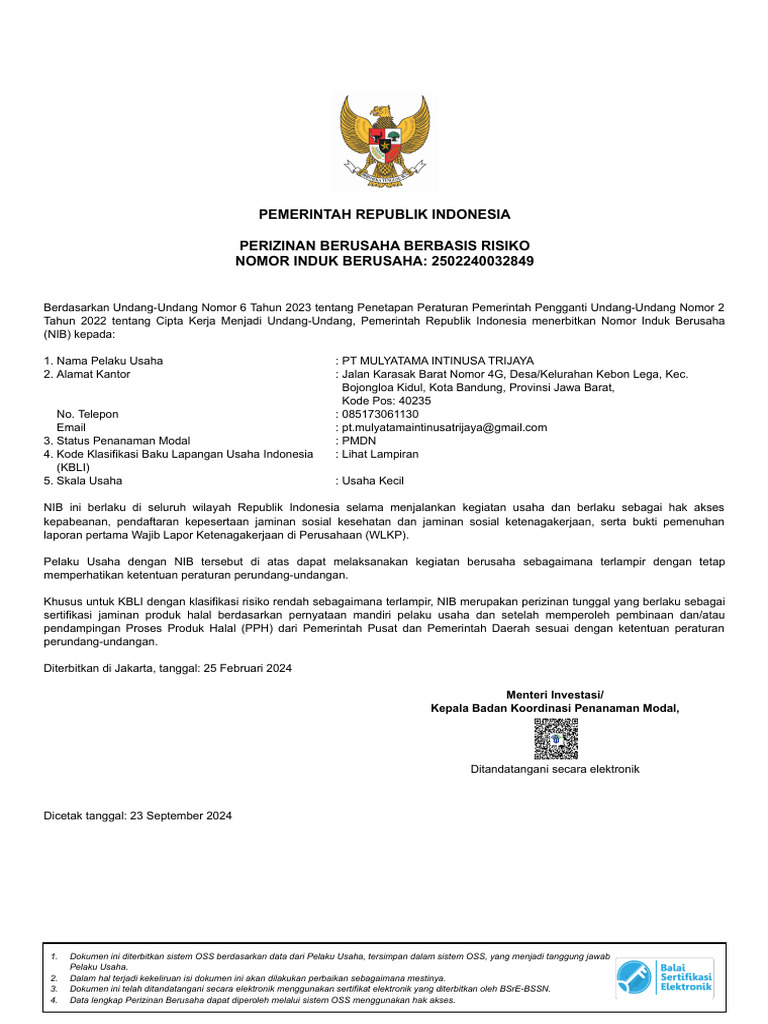 PEMERINTAH REPUBLIK INDONESIA

PERIZINAN BERUSAHA BERBASIS RISIKO
NOMOR INDUK BERUSAHA: 2502240032849

Berdasarkan Undang-Undang Nomor 6 Tahun 2023 tentang Penetapan Peraturan Pemerintah Pengganti Undang-Undang Nomor 2 Tahun 2022 tentang Cipta Kerja Menjadi Undang-Undang, Pemerintah Republik Indonesia menerbitkan Nomor Induk Berusaha (NIB) kepada:

1. Nama Pelaku Usaha : PT MULYATAMA INTINUSA TRIJAYA
2. Alamat Kantor : Jalan Karasak Barat Nomor 4G, Desa/Kelurahan Kebon Lega, Kec. Bojongloa Kidul, Kota Bandung, Provinsi Jawa Barat, Kode Pos: 40235
No. Telepon : 085173061130
Email : pt.mulyatamaintinusatrijaya@gmail.com
3. Status Penanaman Modal : PMDN
4. Kode Klasifikasi Baku Lapangan Usaha Indonesia (KBLI) : Lihat Lampiran
5. Skala Usaha : Usaha Kecil

NIB ini berlaku di seluruh wilayah Republik Indonesia selama menjalankan kegiatan usaha dan berlaku sebagai hak akses kepabeanan, pendaftaran kepesertaan jaminan sosial kesehatan dan jaminan sosial ketenagakerjaan, serta bukti pemenuhan laporan pertama Wajib Lapor Ketenagakerjaan di Perusahaan (WLKP).

Pelaku Usaha dengan NIB tersebut di atas dapat melaksanakan kegiatan berusaha sebagaimana terlampir dengan tetap memperhatikan ketentuan peraturan perundang-undangan.

Khusus untuk KBLI dengan klasifikasi risiko rendah sebagaimana terlampir, NIB merupakan perizinan tunggal yang berlaku sebagai sertifikasi jaminan produk halal berdasarkan pernyataan mandiri pelaku usaha dan setelah memperoleh pembinaan dan/atau pendampingan Proses Produk Halal (PPH) dari Pemerintah Pusat dan Pemerintah Daerah sesuai dengan ketentuan peraturan perundang-undangan.

Diterbitkan di Jakarta, tanggal: 25 Februari 2024

Menteri Investasi/
Kepala Badan Koordinasi Penanaman Modal,

Ditandatangani secara elektronik

Dicetak tanggal: 23 September 2024

1. Dokumen ini diterbitkan sistem OSS berdasarkan data dari Pelaku Usaha, tersimpan dalam sistem OSS, yang menjadi tanggung jawab Pelaku Usaha.
2. Dalam hal terjadi kekeliruan isi dokumen ini akan dilakukan perbaikan sebagaimana mestinya.
3. Dokumen ini telah ditandatangani secara elektronik menggunakan sertifikat elektronik yang diterbitkan oleh BSrE-BSSN.
4. Data lengkap Perizinan Berusaha dapat diperoleh melalui sistem OSS menggunakan hak akses.

Balai Sertifikasi Elektronik